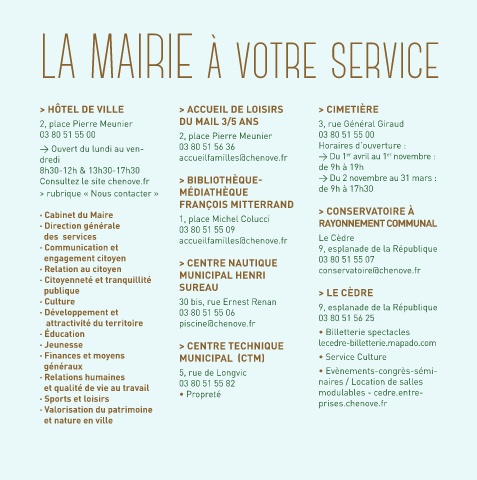 LA MAIRIE À VOTRE SERVICE

> HÔTEL DE VILLE
2, place Pierre Meunier
03 80 51 55 00

→ Ouvert du lundi au vendredi
8h30-12h & 13h30-17h30
Consultez le site chenove.fr
> rubrique « Nous contacter »

- Cabinet du Maire
- Direction générale des services
- Communication et engagement citoyen
- Relation au citoyen
- Citoyenneté et tranquillité publique
- Culture
- Développement et attractivité du territoire
- Éducation
- Jeunesse
- Finances et moyens généraux
- Relations humaines et qualité de vie au travail
- Sports et loisirs
- Valorisation du patrimoine et nature en ville

> ACCUEIL DE LOISIRS DU MAIL 3/5 ANS
2, place Pierre Meunier
03 80 51 56 36
accueilfamilles@chenove.fr

> BIBLIOTHÈQUE-MÉDIATHÈQUE FRANÇOIS MITTERRAND
1, place Michel Colucci
03 80 51 55 09
accueilfamilles@chenove.fr

> CENTRE NAUTIQUE MUNICIPAL HENRI SUREAU
30 bis, rue Ernest Renan
03 80 51 55 06
piscine@chenove.fr

> CENTRE TECHNIQUE MUNICIPAL (CTM)
5, rue de Longvic
03 80 51 55 82
• Propreté

> CIMETIÈRE
3, rue Général Giraud
03 80 51 55 00
Horaires d'ouverture :
→ Du 1$^{er}$ avril au 1$^{er}$ novembre : de 9h à 19h
→ Du 2 novembre au 31 mars : de 9h à 17h30

> CONSERVATOIRE À RAYONNEMENT COMMUNAL
Le Cèdre
9, esplanade de la République
03 80 51 55 07
conservatoire@chenove.fr

> LE CÈDRE
9, esplanade de la République
03 80 51 56 25

• Billetterie spectacles lecedre-billetterie.mapado.com

• Service Culture

• Evènements-congrès-séminaires / Location de salles modulables - cedre.entreprises.chenove.fr